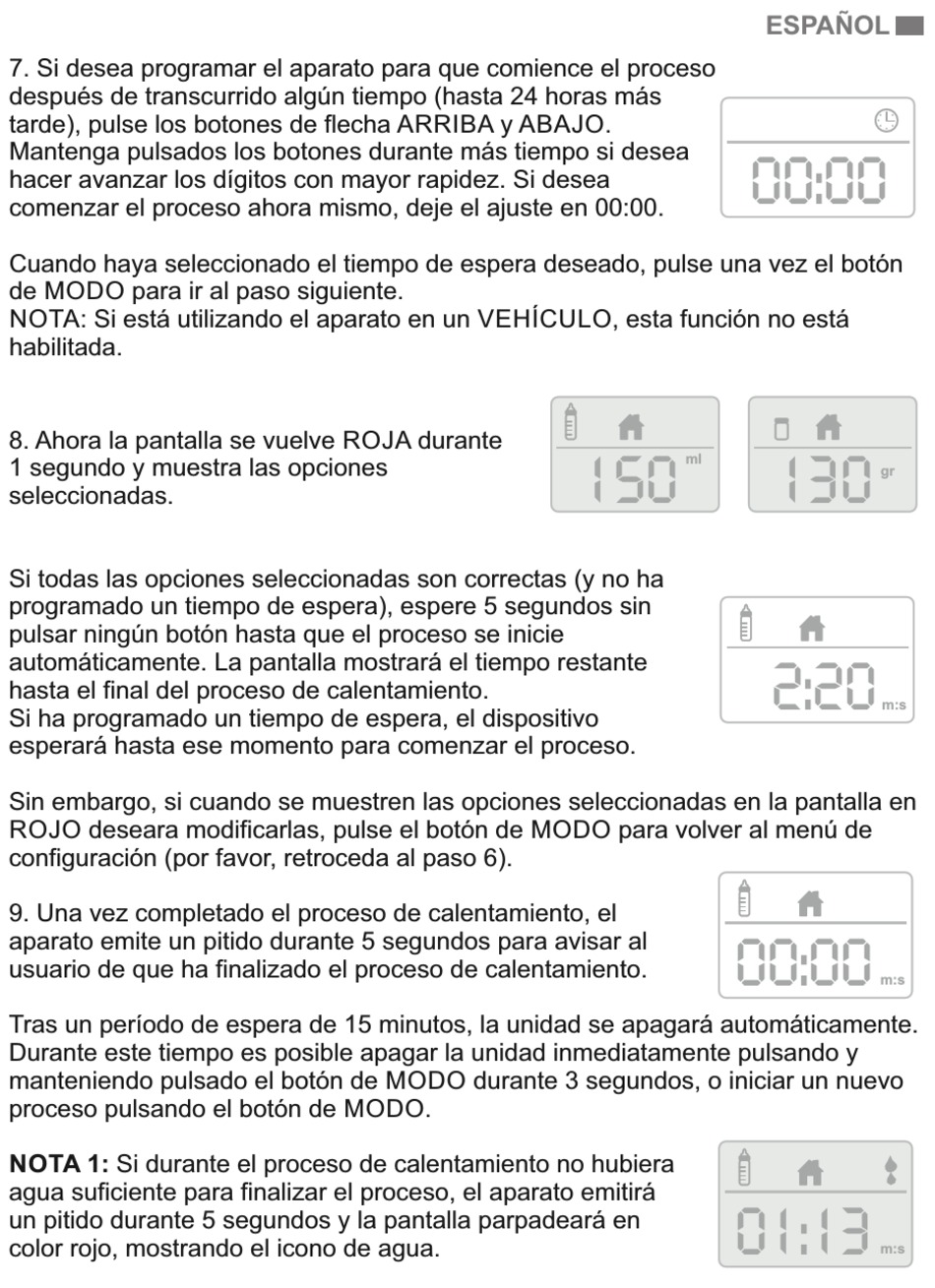 ESPAÑOL

7. Si desea programar el aparato para que comience el proceso después de transcurrido algún tiempo (hasta 24 horas más tarde), pulse los botones de flecha ARRIBA y ABAJO. Mantenga pulsados los botones durante más tiempo si desea hacer avanzar los dígitos con mayor rapidez. Si desea comenzar el proceso ahora mismo, deje el ajuste en 00:00.

00:00

Cuando haya seleccionado el tiempo de espera deseado, pulse una vez el botón de MODO para ir al paso siguiente.
NOTA: Si está utilizando el aparato en un VEHÍCULO, esta función no está habilitada.

8. Ahora la pantalla se vuelve ROJA durante 1 segundo y muestra las opciones seleccionadas.

150 ml

130 gr

Si todas las opciones seleccionadas son correctas (y no ha programado un tiempo de espera), espere 5 segundos sin pulsar ningún botón hasta que el proceso se inicie automáticamente. La pantalla mostrará el tiempo restante hasta el final del proceso de calentamiento.
Si ha programado un tiempo de espera, el dispositivo esperará hasta ese momento para comenzar el proceso.

2:20 m:s

Sin embargo, si cuando se muestren las opciones seleccionadas en la pantalla en ROJO deseara modificarlas, pulse el botón de MODO para volver al menú de configuración (por favor, retroceda al paso 6).

9. Una vez completado el proceso de calentamiento, el aparato emite un pitido durante 5 segundos para avisar al usuario de que ha finalizado el proceso de calentamiento.

00:00 m:s

Tras un período de espera de 15 minutos, la unidad se apagará automáticamente. Durante este tiempo es posible apagar la unidad inmediatamente pulsando y manteniendo pulsado el botón de MODO durante 3 segundos, o iniciar un nuevo proceso pulsando el botón de MODO.

**NOTA 1:** Si durante el proceso de calentamiento no hubiera agua suficiente para finalizar el proceso, el aparato emitirá un pitido durante 5 segundos y la pantalla parpadeará en color rojo, mostrando el icono de agua.

01:13 m:s